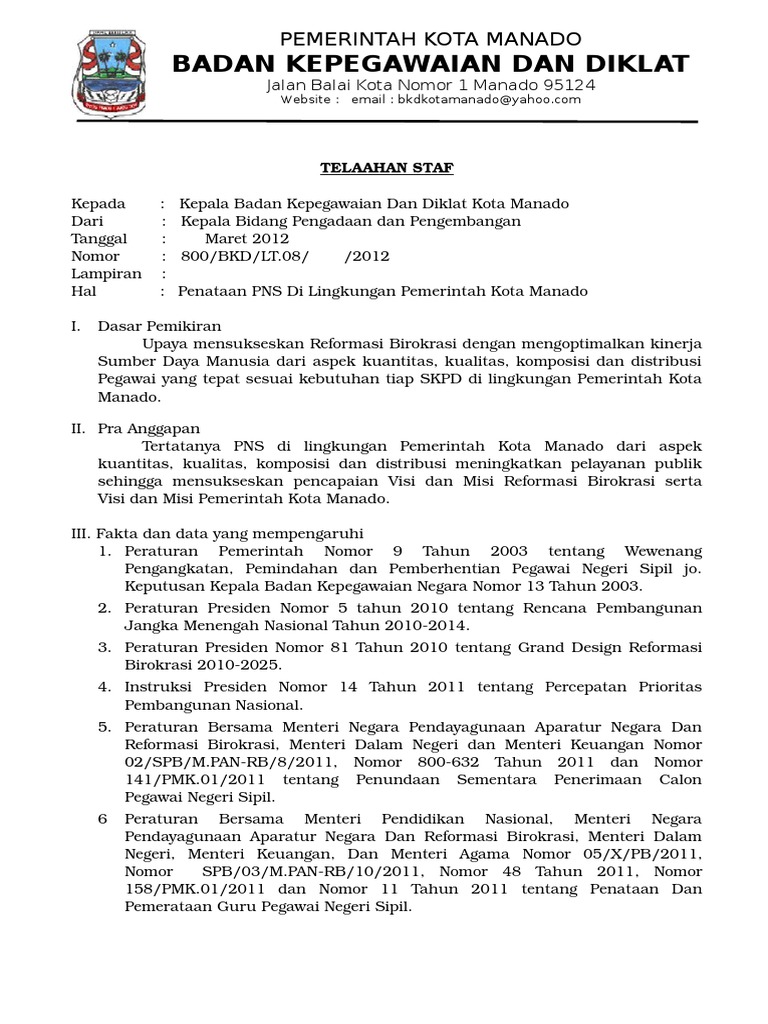 PEMERINTAH KOTA MANADO
BADAN KEPEGAWAIAN DAN DIKLAT
Jalan Balai Kota Nomor 1 Manado 95124
Website : email : bkdkotamanado@yahoo.com

TELAAHAN STAF

Kepada : Kepala Badan Kepegawaian Dan Diklat Kota Manado
Dari : Kepala Bidang Pengadaan dan Pengembangan
Tanggal : Maret 2012
Nomor : 800/BKD/LT.08/ /2012
Lampiran :
Hal : Penataan PNS Di Lingkungan Pemerintah Kota Manado

I. Dasar Pemikiran
Upaya mensukseskan Reformasi Birokrasi dengan mengoptimalkan kinerja Sumber Daya Manusia dari aspek kuantitas, kualitas, komposisi dan distribusi Pegawai yang tepat sesuai kebutuhan tiap SKPD di lingkungan Pemerintah Kota Manado.

II. Pra Anggapan
Tertatanya PNS di lingkungan Pemerintah Kota Manado dari aspek kuantitas, kualitas, komposisi dan distribusi meningkatkan pelayanan publik sehingga mensukseskan pencapaian Visi dan Misi Reformasi Birokrasi serta Visi dan Misi Pemerintah Kota Manado.

III. Fakta dan data yang mempengaruhi
1. Peraturan Pemerintah Nomor 9 Tahun 2003 tentang Wewenang Pengangkatan, Pemindahan dan Pemberhentian Pegawai Negeri Sipil jo. Keputusan Kepala Badan Kepegawaian Negara Nomor 13 Tahun 2003.
2. Peraturan Presiden Nomor 5 tahun 2010 tentang Rencana Pembangunan Jangka Menengah Nasional Tahun 2010-2014.
3. Peraturan Presiden Nomor 81 Tahun 2010 tentang Grand Design Reformasi Birokrasi 2010-2025.
4. Instruksi Presiden Nomor 14 Tahun 2011 tentang Percepatan Prioritas Pembangunan Nasional.
5. Peraturan Bersama Menteri Negara Pendayagunaan Aparatur Negara Dan Reformasi Birokrasi, Menteri Dalam Negeri dan Menteri Keuangan Nomor 02/SPB/M.PAN-RB/8/2011, Nomor 800-632 Tahun 2011 dan Nomor 141/PMK.01/2011 tentang Penundaan Sementara Penerimaan Calon Pegawai Negeri Sipil.
6 Peraturan Bersama Menteri Pendidikan Nasional, Menteri Negara Pendayagunaan Aparatur Negara Dan Reformasi Birokrasi, Menteri Dalam Negeri, Menteri Keuangan, Dan Menteri Agama Nomor 05/X/PB/2011, Nomor SPB/03/M.PAN-RB/10/2011, Nomor 48 Tahun 2011, Nomor 158/PMK.01/2011 dan Nomor 11 Tahun 2011 tentang Penataan Dan Pemerataan Guru Pegawai Negeri Sipil.